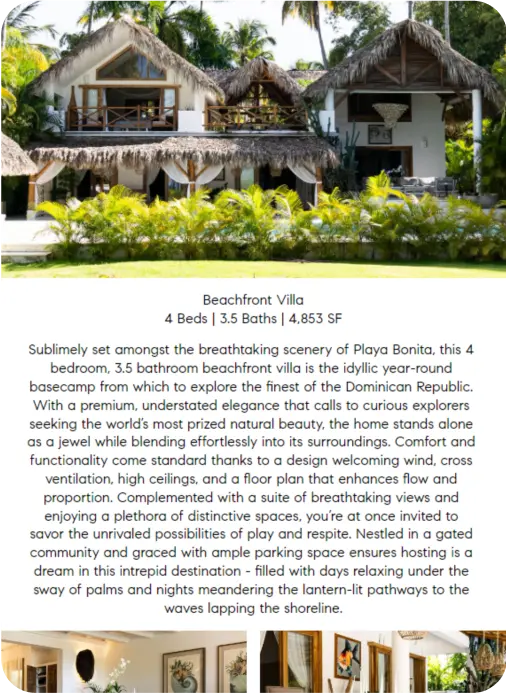 Beachfront Villa
4 Beds | 3.5 Baths | 4,853 SF

Sublimely set amongst the breathtaking scenery of Playa Bonita, this 4 bedroom, 3.5 bathroom beachfront villa is the idyllic year-round basecamp from which to explore the finest of the Dominican Republic. With a premium, understated elegance that calls to curious explorers seeking the world's most prized natural beauty, the home stands alone as a jewel while blending effortlessly into its surroundings. Comfort and functionality come standard thanks to a design welcoming wind, cross ventilation, high ceilings, and a floor plan that enhances flow and proportion. Complemented with a suite of breathtaking views and enjoying a plethora of distinctive spaces, you're at once invited to savor the unrivaled possibilities of play and respite. Nestled in a gated community and graced with ample parking space ensures hosting is a dream in this intrepid destination - filled with days relaxing under the sway of palms and nights meandering the lantern-lit pathways to the waves lapping the shoreline.